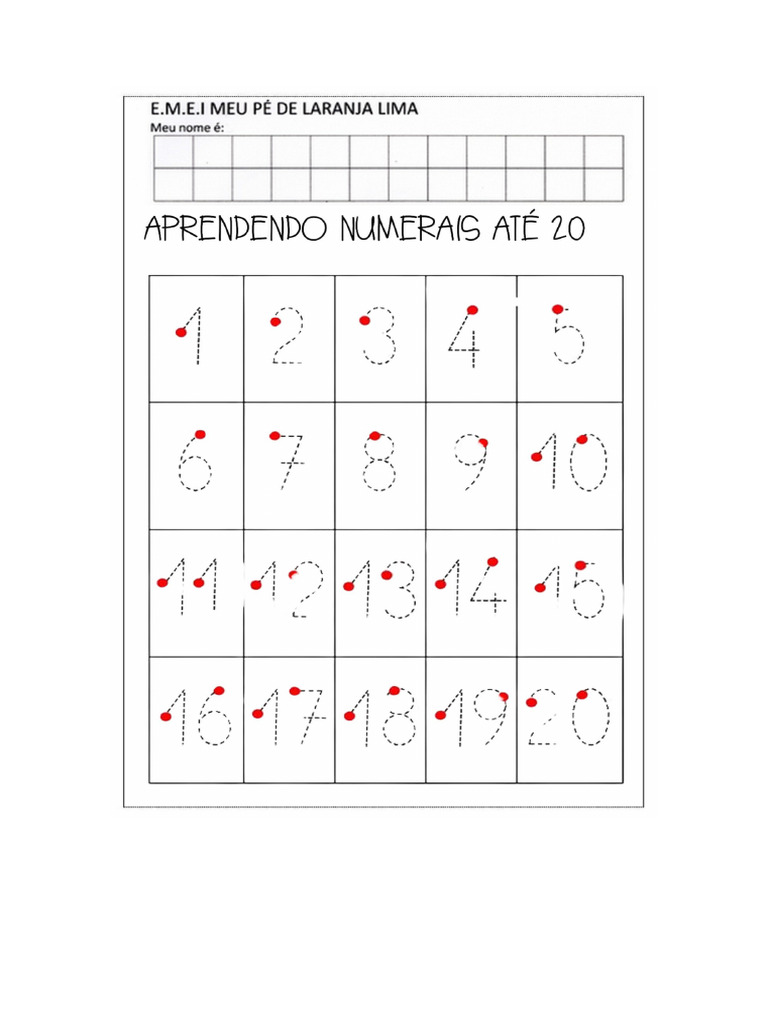 E.M.E.I MEU PÉ DE LARANJA LIMA
Meu nome é:

APRENDENDO NUMERAIS ATÉ 20

| 1 | 2 | 3 | 4 | 5 |
|---|---|---|---|---|
| 6 | 7 | 8 | 9 | 10 |
| 11 | 12 | 13 | 14 | 15 |
| 16 | 17 | 18 | 19 | 20 |